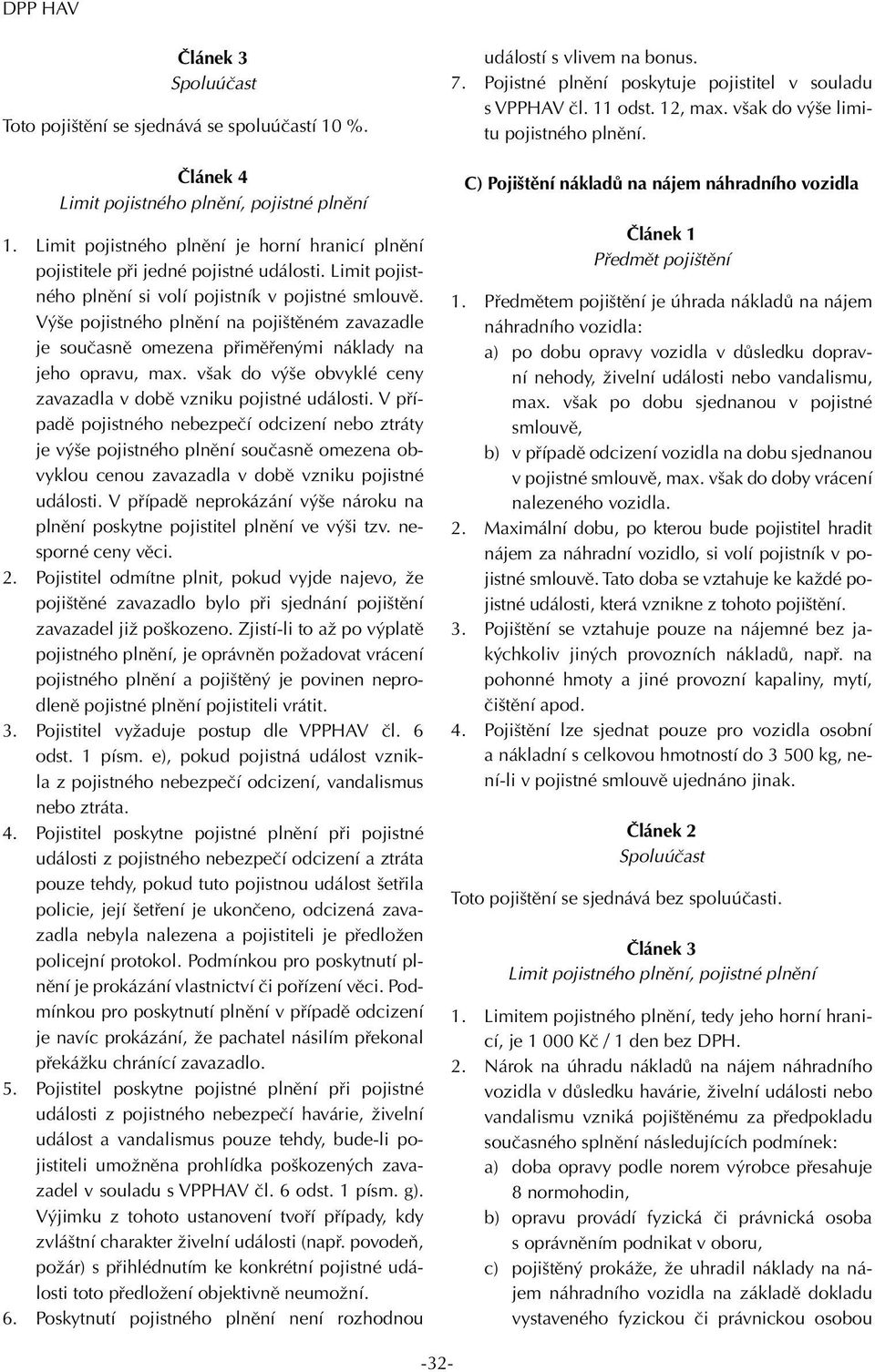 DPP HAV

Článek 3
Spoluúčast

Toto pojištění se sjednává se spoluúčastí 10 %.

Článek 4
Limit pojistného plnění, pojistné plnění

1. Limit pojistného plnění je horní hranicí plnění pojistitele při jedné pojistné události. Limit pojistného plnění si volí pojistník v pojistné smlouvě. Výše pojistného plnění na pojištěném zavazadle je současně omezena přiměřenými náklady na jeho opravu, max. však do výše obvyklé ceny zavazadla v době vzniku pojistné události. V případě pojistného nebezpečí odcizení nebo ztráty je výše pojistného plnění současně omezena obvyklou cenou zavazadla v době vzniku pojistné události. V případě neprokázání výše nároku na plnění poskytne pojistitel plnění ve výši tzv. nesporné ceny věci.
2. Pojistitel odmítne plnit, pokud vyjde najevo, že pojištěné zavazadlo bylo při sjednání pojištění zavazadel již poškozeno. Zjistí-li to až po výplatě pojistného plnění, je oprávněn požadovat vrácení pojistného plnění a pojištěný je povinen neprodleně pojistné plnění pojistiteli vrátit.
3. Pojistitel vyžaduje postup dle VPPHAV čl. 6 odst. 1 písm. e), pokud pojistná událost vznikla z pojistného nebezpečí odcizení, vandalismus nebo ztráta.
4. Pojistitel poskytne pojistné plnění při pojistné události z pojistného nebezpečí odcizení a ztráta pouze tehdy, pokud tuto pojistnou událost šetřila policie, její šetření je ukončeno, odcizená zavazadla nebyla nalezena a pojistiteli je předložen policejní protokol. Podmínkou pro poskytnutí plnění je prokázání vlastnictví či pořízení věci. Podmínkou pro poskytnutí plnění v případě odcizení je navíc prokázání, že pachatel násilím překonal překážku chránící zavazadlo.
5. Pojistitel poskytne pojistné plnění při pojistné události z pojistného nebezpečí havárie, živelní událost a vandalismus pouze tehdy, bude-li pojistiteli umožněna prohlídka poškozených zavazadel v souladu s VPPHAV čl. 6 odst. 1 písm. g). Výjimku z tohoto ustanovení tvoří případy, kdy zvláštní charakter živelní události (např. povodeň, požár) s přihlédnutím ke konkrétní pojistné události toto předložení objektivně neumožní.
6. Poskytnutí pojistného plnění není rozhodnou událostí s vlivem na bonus.
7. Pojistné plnění poskytuje pojistitel v souladu s VPPHAV čl. 11 odst. 12, max. však do výše limitu pojistného plnění.

C) Pojištění nákladů na nájem náhradního vozidla

Článek 1
Předmět pojištění

1. Předmětem pojištění je úhrada nákladů na nájem náhradního vozidla:
a) po dobu opravy vozidla v důsledku dopravní nehody, živelní události nebo vandalismu, max. však po dobu sjednanou v pojistné smlouvě,
b) v případě odcizení vozidla na dobu sjednanou v pojistné smlouvě, max. však do doby vrácení nalezeného vozidla.
2. Maximální dobu, po kterou bude pojistitel hradit nájem za náhradní vozidlo, si volí pojistník v pojistné smlouvě. Tato doba se vztahuje ke každé pojistné události, která vznikne z tohoto pojištění.
3. Pojištění se vztahuje pouze na nájemné bez jakýchkoliv jiných provozních nákladů, např. na pohonné hmoty a jiné provozní kapaliny, mytí, čištění apod.
4. Pojištění lze sjednat pouze pro vozidla osobní a nákladní s celkovou hmotností do 3 500 kg, není-li v pojistné smlouvě ujednáno jinak.

Článek 2
Spoluúčast

Toto pojištění se sjednává bez spoluúčasti.

Článek 3
Limit pojistného plnění, pojistné plnění

1. Limitem pojistného plnění, tedy jeho horní hranicí, je 1 000 Kč / 1 den bez DPH.
2. Nárok na úhradu nákladů na nájem náhradního vozidla v důsledku havárie, živelní události nebo vandalismu vzniká pojištěnému za předpokladu současného splnění následujících podmínek:
a) doba opravy podle norem výrobce přesahuje 8 normohodin,
b) opravu provádí fyzická či právnická osoba s oprávněním podnikat v oboru,
c) pojištěný prokáže, že uhradil náklady na nájem náhradního vozidla na základě dokladu vystaveného fyzickou či právnickou osobou

-32-